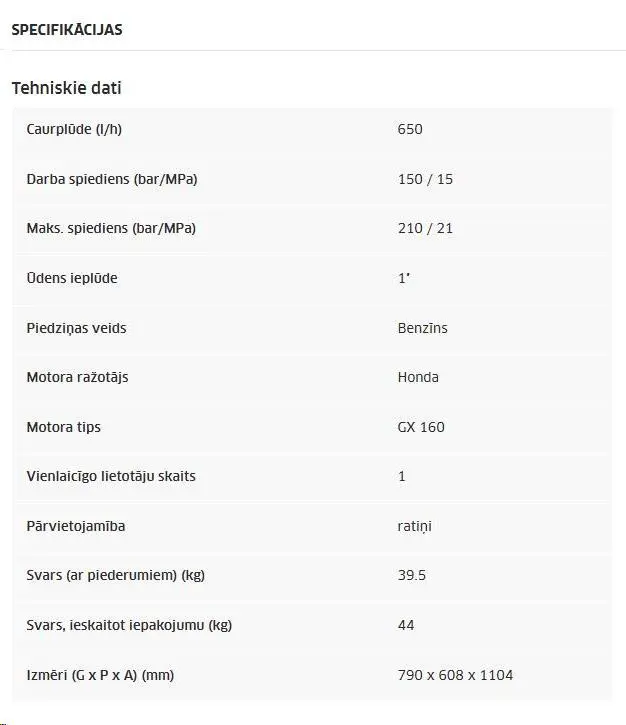 SPECIFIKĀCIJAS

Tehniskie dati

| | |
|---|---|
| Caurplūde (l/h) | 650 |
| Darba spiediens (bar/MPa) | 150 / 15 |
| Maks. spiediens (bar/MPa) | 210 / 21 |
| Ūdens ieplūde | 1" |
| Piedziņas veids | Benzīns |
| Motora ražotājs | Honda |
| Motora tips | GX 160 |
| Vienlaicīgo lietotāju skaits | 1 |
| Pārvietojamība | ratiņi |
| Svars (ar piederumiem) (kg) | 39.5 |
| Svars, ieskaitot iepakojumu (kg) | 44 |
| Izmēri (G x P x A) (mm) | 790 x 608 x 1104 |